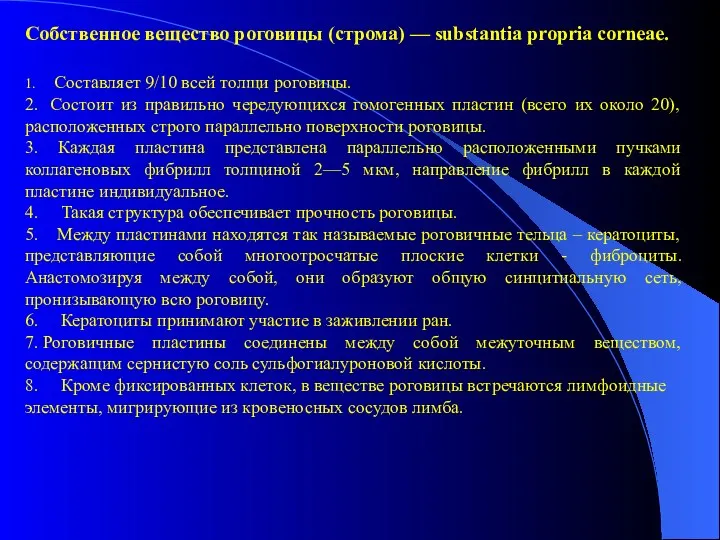 Собственное вещество роговицы (строма) — substantia propria corneae.

1. Составляет 9/10 всей толщи роговицы.
2. Состоит из правильно чередующихся гомогенных пластин (всего их около 20), расположенных строго параллельно поверхности роговицы.
3. Каждая пластина представлена параллельно расположенными пучками коллагеновых фибрилл толщиной 2—5 мкм, направление фибрилл в каждой пластине индивидуальное.
4. Такая структура обеспечивает прочность роговицы.
5. Между пластинами находятся так называемые роговичные тельца – кератоциты, представляющие собой многоотросчатые плоские клетки - фиброциты. Анастомозируя между собой, они образуют общую синцитиальную сеть, пронизывающую всю роговицу.
6. Кератоциты принимают участие в заживлении ран.
7. Роговичные пластины соединены между собой межуточным веществом, содержащим сернистую соль сульфогиалуроновой кислоты.
8. Кроме фиксированных клеток, в веществе роговицы встречаются лимфоидные элементы, мигрирующие из кровеносных сосудов лимба.